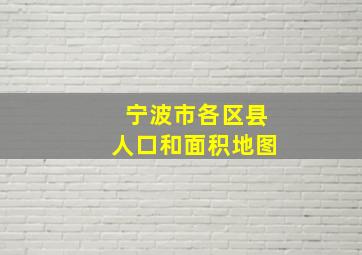 宁波市各区县
人口和面积地图